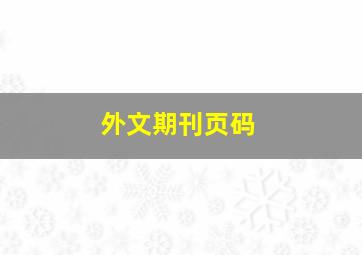 外文期刊页码